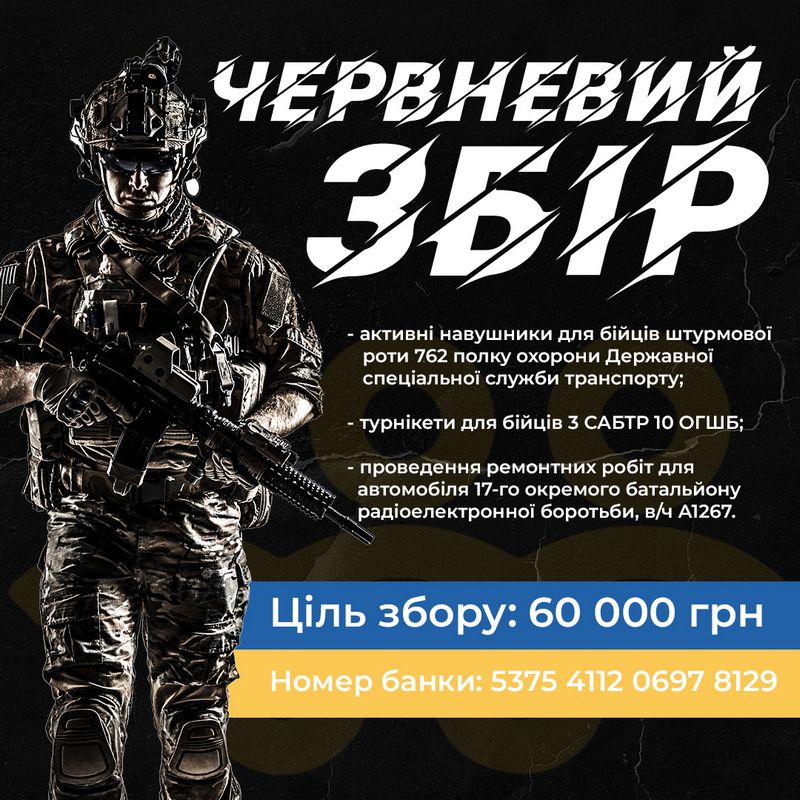 ЧЕРВНЕВИЙ ЗБІР

- активні навушники для бійців штурмової роти 762 полку охорони Державної спеціальної служби транспорту;

- турнікети для бійців 3 САБТР 10 ОГШБ;

- проведення ремонтних робіт для автомобіля 17-го окремого батальйону радіоелектронної боротьби, в/ч А1267.

Ціль збору: 60 000 грн

Номер банки: 5375 4112 0697 8129